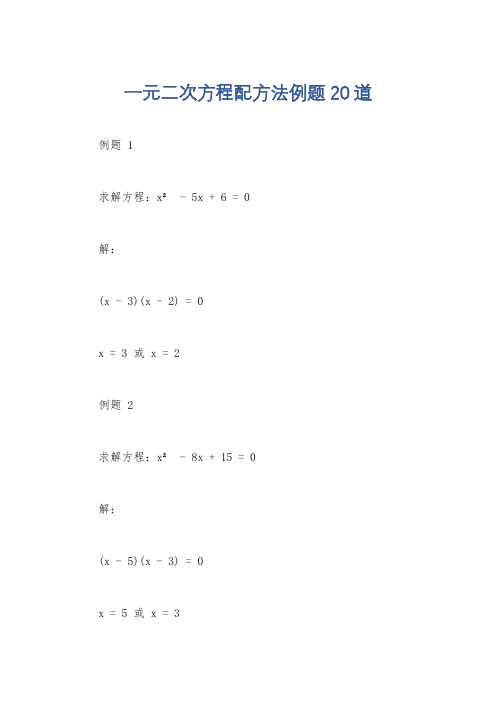 一元二次方程配方法例题20道

例题 1

求解方程：$x^2 - 5x + 6 = 0$

解：

$(x - 3)(x - 2) = 0$

$x = 3$ 或 $x = 2$

例题 2

求解方程：$x^2 - 8x + 15 = 0$

解：

$(x - 5)(x - 3) = 0$

$x = 5$ 或 $x = 3$